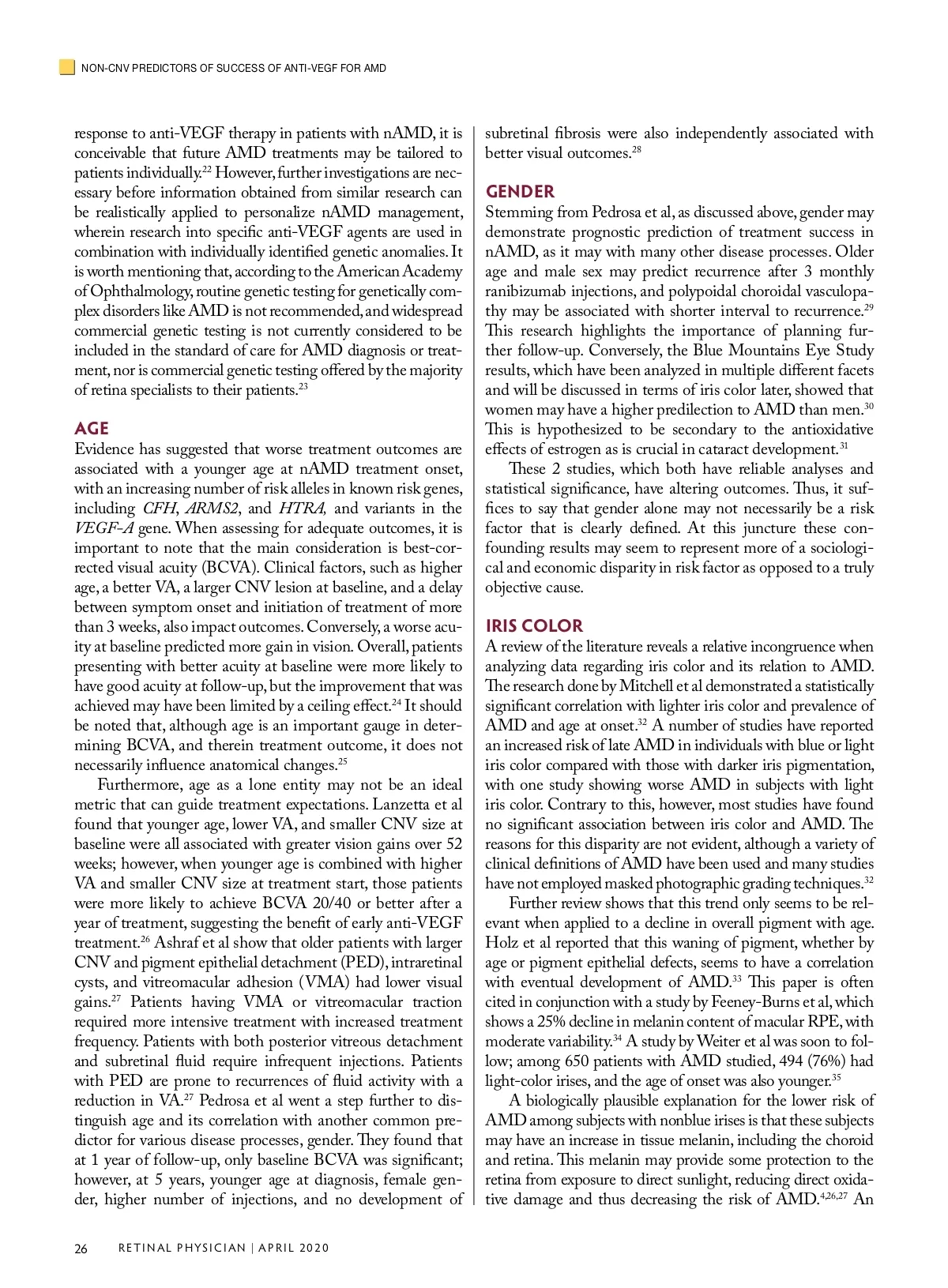 NON-CNV PREDICTORS OF SUCCESS OF ANTI-VEGF FOR AMD

response to anti-VEGF therapy in patients with nAMD, it is conceivable that future AMD treatments may be tailored to patients individually.$^{22}$ However, further investigations are necessary before information obtained from similar research can be realistically applied to personalize nAMD management, wherein research into specific anti-VEGF agents are used in combination with individually identified genetic anomalies. It is worth mentioning that, according to the American Academy of Ophthalmology, routine genetic testing for genetically complex disorders like AMD is not recommended, and widespread commercial genetic testing is not currently considered to be included in the standard of care for AMD diagnosis or treatment, nor is commercial genetic testing offered by the majority of retina specialists to their patients.$^{23}$

AGE

Evidence has suggested that worse treatment outcomes are associated with a younger age at nAMD treatment onset, with an increasing number of risk alleles in known risk genes, including CFH, ARMS2, and HTRA, and variants in the VEGF-A gene. When assessing for adequate outcomes, it is important to note that the main consideration is best-corrected visual acuity (BCVA). Clinical factors, such as higher age, a better VA, a larger CNV lesion at baseline, and a delay between symptom onset and initiation of treatment of more than 3 weeks, also impact outcomes. Conversely, a worse acuity at baseline predicted more gain in vision. Overall, patients presenting with better acuity at baseline were more likely to have good acuity at follow-up, but the improvement that was achieved may have been limited by a ceiling effect.$^{24}$ It should be noted that, although age is an important gauge in determining BCVA, and therein treatment outcome, it does not necessarily influence anatomical changes.$^{25}$

Furthermore, age as a lone entity may not be an ideal metric that can guide treatment expectations. Lanzetta et al found that younger age, lower VA, and smaller CNV size at baseline were all associated with greater vision gains over 52 weeks; however, when younger age is combined with higher VA and smaller CNV size at treatment start, those patients were more likely to achieve BCVA 20/40 or better after a year of treatment, suggesting the benefit of early anti-VEGF treatment.$^{26}$ Ashraf et al show that older patients with larger CNV and pigment epithelial detachment (PED), intraretinal cysts, and vitreomacular adhesion (VMA) had lower visual gains.$^{27}$ Patients having VMA or vitreomacular traction required more intensive treatment with increased treatment frequency. Patients with both posterior vitreous detachment and subretinal fluid require infrequent injections. Patients with PED are prone to recurrences of fluid activity with a reduction in VA.$^{27}$ Pedrosa et al went a step further to distinguish age and its correlation with another common predictor for various disease processes, gender. They found that at 1 year of follow-up, only baseline BCVA was significant; however, at 5 years, younger age at diagnosis, female gender, higher number of injections, and no development of subretinal fibrosis were also independently associated with better visual outcomes.$^{28}$

GENDER

Stemming from Pedrosa et al, as discussed above, gender may demonstrate prognostic prediction of treatment success in nAMD, as it may with many other disease processes. Older age and male sex may predict recurrence after 3 monthly ranibizumab injections, and polypoidal choroidal vasculopathy may be associated with shorter interval to recurrence.$^{29}$ This research highlights the importance of planning further follow-up. Conversely, the Blue Mountains Eye Study results, which have been analyzed in multiple different facets and will be discussed in terms of iris color later, showed that women may have a higher predilection to AMD than men.$^{30}$ This is hypothesized to be secondary to the antioxidative effects of estrogen as is crucial in cataract development.$^{31}$

These 2 studies, which both have reliable analyses and statistical significance, have altering outcomes. Thus, it suffices to say that gender alone may not necessarily be a risk factor that is clearly defined. At this juncture these confounding results may seem to represent more of a sociological and economic disparity in risk factor as opposed to a truly objective cause.

IRIS COLOR

A review of the literature reveals a relative incongruence when analyzing data regarding iris color and its relation to AMD. The research done by Mitchell et al demonstrated a statistically significant correlation with lighter iris color and prevalence of AMD and age at onset.$^{32}$ A number of studies have reported an increased risk of late AMD in individuals with blue or light iris color compared with those with darker iris pigmentation, with one study showing worse AMD in subjects with light iris color. Contrary to this, however, most studies have found no significant association between iris color and AMD. The reasons for this disparity are not evident, although a variety of clinical definitions of AMD have been used and many studies have not employed masked photographic grading techniques.$^{32}$

Further review shows that this trend only seems to be relevant when applied to a decline in overall pigment with age. Holz et al reported that this waning of pigment, whether by age or pigment epithelial defects, seems to have a correlation with eventual development of AMD.$^{33}$ This paper is often cited in conjunction with a study by Feeney-Burns et al, which shows a 25% decline in melanin content of macular RPE, with moderate variability.$^{34}$ A study by Weiter et al was soon to follow; among 650 patients with AMD studied, 494 (76%) had light-color irises, and the age of onset was also younger.$^{35}$

A biologically plausible explanation for the lower risk of AMD among subjects with nonblue irises is that these subjects may have an increase in tissue melanin, including the choroid and retina. This melanin may provide some protection to the retina from exposure to direct sunlight, reducing direct oxidative damage and thus decreasing the risk of AMD.$^{4,26,27}$ An

26 RETINAL PHYSICIAN | APRIL 2020